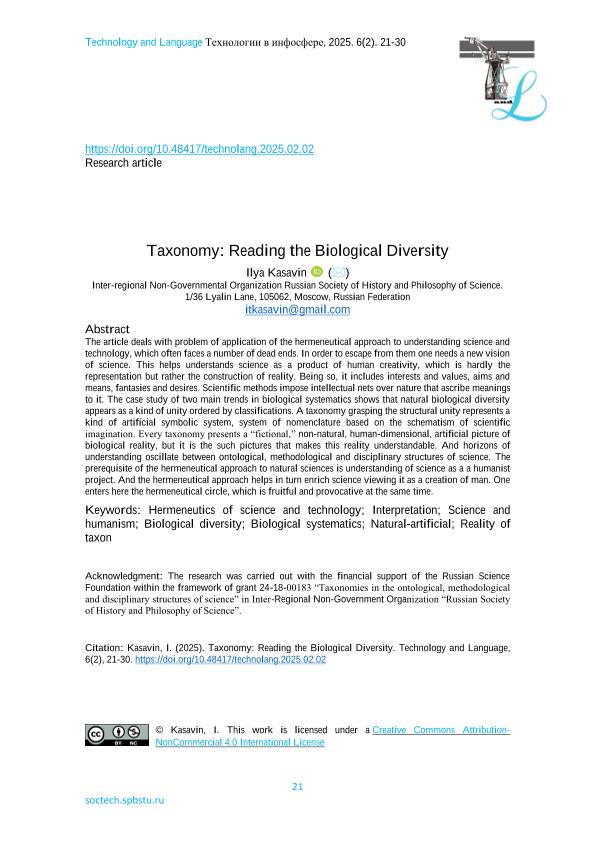 Technology and Language Технологии в инфосфере, 2025. 6(2). 21-30

https://doi.org/10.48417/technolang.2025.02.02
Research article

Taxonomy: Reading the Biological Diversity

Ilya Kasavin

Inter-regional Non-Governmental Organization Russian Society of History and Philosophy of Science. 1/36 Lyalin Lane, 105062, Moscow, Russian Federation
itkasavin@gmail.com

Abstract
The article deals with problem of application of the hermeneutical approach to understanding science and technology, which often faces a number of dead ends. In order to escape from them one needs a new vision of science. This helps understands science as a product of human creativity, which is hardly the representation but rather the construction of reality. Being so, it includes interests and values, aims and means, fantasies and desires. Scientific methods impose intellectual nets over nature that ascribe meanings to it. The case study of two main trends in biological systematics shows that natural biological diversity appears as a kind of unity ordered by classifications. A taxonomy grasping the structural unity represents a kind of artificial symbolic system, system of nomenclature based on the schematism of scientific imagination. Every taxonomy presents a "fictional," non-natural, human-dimensional, artificial picture of biological reality, but it is the such pictures that makes this reality understandable. And horizons of understanding oscillate between ontological, methodological and disciplinary structures of science. The prerequisite of the hermeneutical approach to natural sciences is understanding of science as a a humanist project. And the hermeneutical approach helps in turn enrich science viewing it as a creation of man. One enters here the hermeneutical circle, which is fruitful and provocative at the same time.

Keywords: Hermeneutics of science and technology; Interpretation; Science and humanism; Biological diversity; Biological systematics; Natural-artificial; Reality of taxon

Acknowledgment: The research was carried out with the financial support of the Russian Science Foundation within the framework of grant 24-18-00183 "Taxonomies in the ontological, methodological and disciplinary structures of science" in Inter-Regional Non-Government Organization "Russian Society of History and Philosophy of Science".

Citation: Kasavin, I. (2025). Taxonomy: Reading the Biological Diversity. Technology and Language, 6(2), 21-30. https://doi.org/10.48417/technolang.2025.02.02

© Kasavin, I. This work is licensed under a Creative Commons Attribution-NonCommercial 4.0 International License

21

soctech.spbstu.ru